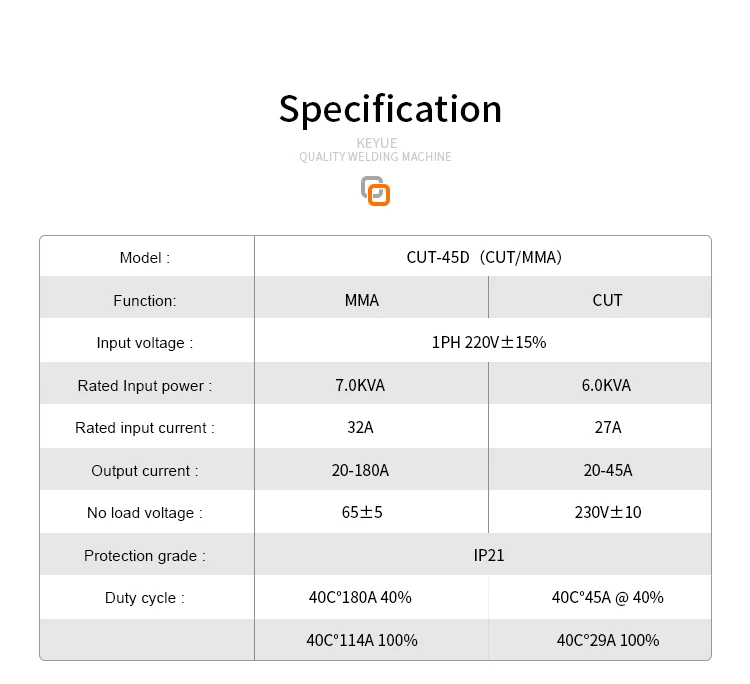 Specification

KEYUE
QUALITY WELDING MACHINE

| Model : | CUT-45D（CUT/MMA) | |
|---|---|---|
| Function: | MMA | CUT |
| Input voltage : | 1PH 220V±15% | |
| Rated Input power : | 7.0KVA | 6.0KVA |
| Rated input current : | 32A | 27A |
| Output current : | 20-180A | 20-45A |
| No load voltage : | 65±5 | 230V±10 |
| Protection grade : | IP21 | |
| Duty cycle : | 40C°180A 40% | 40C°45A @ 40% |
| | 40C°114A 100% | 40C°29A 100% |